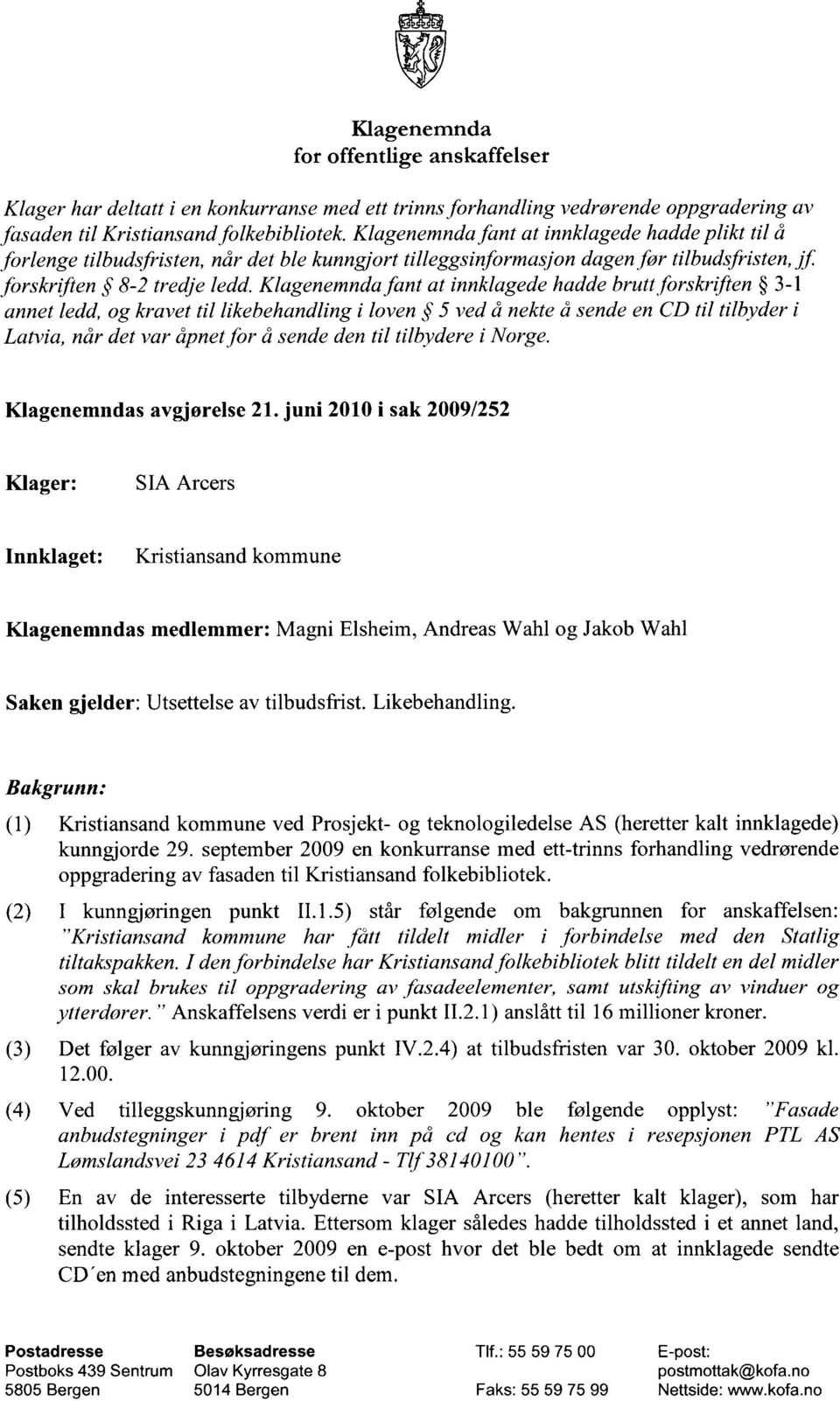 Klagenemnda
for offentlige anskaffelser

Klager har deltatt i en konkurranse med ett trinns forhandling vedrørende oppgradering av fasaden til Kristiansand folkebibliotek. Klagenemnda fant at innklagede hadde plikt til å forlenge tilbudsfristen, når det ble kunngjort tilleggsinformasjon dagen før tilbudsfristen, jf. forskriften § 8-2 tredje ledd. Klagenemnda fant at innklagede hadde brutt forskriften § 3-1 annet ledd, og kravet til likebehandling i loven § 5 ved å nekte å sende en CD til tilbyder i Latvia, når det var åpnet for å sende den til tilbydere i Norge.

Klagenemndas avgjørelse 21. juni 2010 i sak 2009/252

Klager: SIA Arcers

Innklaget: Kristiansand kommune

Klagenemndas medlemmer: Magni Elsheim, Andreas Wahl og Jakob Wahl

Saken gjelder: Utsettelse av tilbudsfrist. Likebehandling.

Bakgrunn:

(1) Kristiansand kommune ved Prosjekt- og teknologiledelse AS (heretter kalt innklagede) kunngjorde 29. september 2009 en konkurranse med ett-trinns forhandling vedrørende oppgradering av fasaden til Kristiansand folkebibliotek.

(2) I kunngjøringen punkt II.1.5) står følgende om bakgrunnen for anskaffelsen: "Kristiansand kommune har fått tildelt midler i forbindelse med den Statlig tiltakspakken. I den forbindelse har Kristiansand folkebibliotek blitt tildelt en del midler som skal brukes til oppgradering av fasadeelementer, samt utskifting av vinduer og ytterdører." Anskaffelsens verdi er i punkt II.2.1) anslått til 16 millioner kroner.

(3) Det følger av kunngjøringens punkt IV.2.4) at tilbudsfristen var 30. oktober 2009 kl. 12.00.

(4) Ved tilleggskunngjøring 9. oktober 2009 ble følgende opplyst: "Fasade anbudstegninger i pdf er brent inn på cd og kan hentes i resepsjonen PTL AS Lømslandsvei 23 4614 Kristiansand - Tlf 38140100".

(5) En av de interesserte tilbyderne var SIA Arcers (heretter kalt klager), som har tilholdssted i Riga i Latvia. Ettersom klager således hadde tilholdssted i et annet land, sendte klager 9. oktober 2009 en e-post hvor det ble bedt om at innklagede sendte CD'en med anbudstegningene til dem.

Postadresse
Postboks 439 Sentrum
5805 Bergen

Besøksadresse
Olav Kyrresgate 8
5014 Bergen

Tlf.: 55 59 75 00
Faks: 55 59 75 99

E-post:
postmottak@kofa.no
Nettside: www.kofa.no